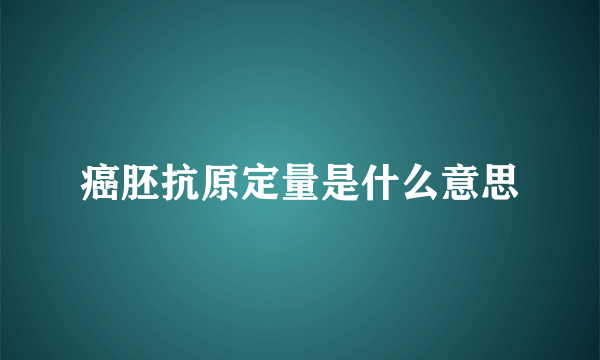 癌胚抗原定量是什么意思